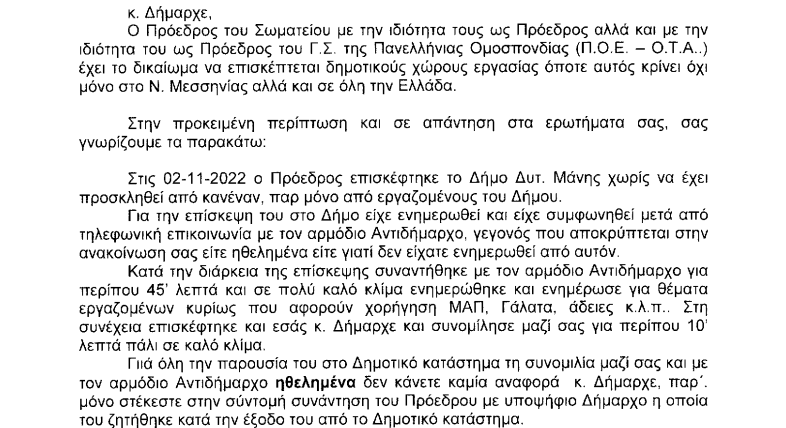 κ. Δήμαρχε,

Ο Πρόεδρος του Σωματείου με την ιδιότητα τους ως Πρόεδρος αλλά και με την ιδιότητα του ως Πρόεδρος του Γ.Σ. της Πανελλήνιας Ομοσπονδίας (Π.Ο.Ε. – Ο.Τ.Α..) έχει το δικαίωμα να επισκέπτεται δημοτικούς χώρους εργασίας όποτε αυτός κρίνει όχι μόνο στο Ν. Μεσσηνίας αλλά και σε όλη την Ελλάδα.

Στην προκειμένη περίπτωση και σε απάντηση στα ερωτήματα σας, σας γνωρίζουμε τα παρακάτω:

Στις 02-11-2022 ο Πρόεδρος επισκέφτηκε το Δήμο Δυτ. Μάνης χωρίς να έχει προσκληθεί από κανέναν, παρ μόνο από εργαζομένους του Δήμου.

Για την επίσκεψη του στο Δήμο είχε ενημερωθεί και είχε συμφωνηθεί μετά από τηλεφωνική επικοινωνία με τον αρμόδιο Αντιδήμαρχο, γεγονός που αποκρύπτεται στην ανακοίνωση σας είτε ηθελημένα είτε γιατί δεν είχατε ενημερωθεί από αυτόν.

Κατά την διάρκεια της επίσκεψης συναντήθηκε με τον αρμόδιο Αντιδήμαρχο για περίπου 45' λεπτά και σε πολύ καλό κλίμα ενημερώθηκε και ενημέρωσε για θέματα εργαζομένων κυρίως που αφορούν χορήγηση ΜΑΠ, Γάλατα, άδειες κ.λ.π.. Στη συνέχεια επισκέφτηκε και εσάς κ. Δήμαρχε και συνομίλησε μαζί σας για περίπου 10' λεπτά πάλι σε καλό κλίμα.

Γιιά όλη την παρουσία του στο Δημοτικό κατάστημα τη συνομιλία μαζί σας και με τον αρμόδιο Αντιδήμαρχο ηθελημένα δεν κάνετε καμία αναφορά κ. Δήμαρχε, παρ΄. μόνο στέκεστε στην σύντομη συνάντηση του Προέδρου με υποψήφιο Δήμαρχο η οποία του ζητήθηκε κατά την έξοδο του από το Δημοτικό κατάστημα.